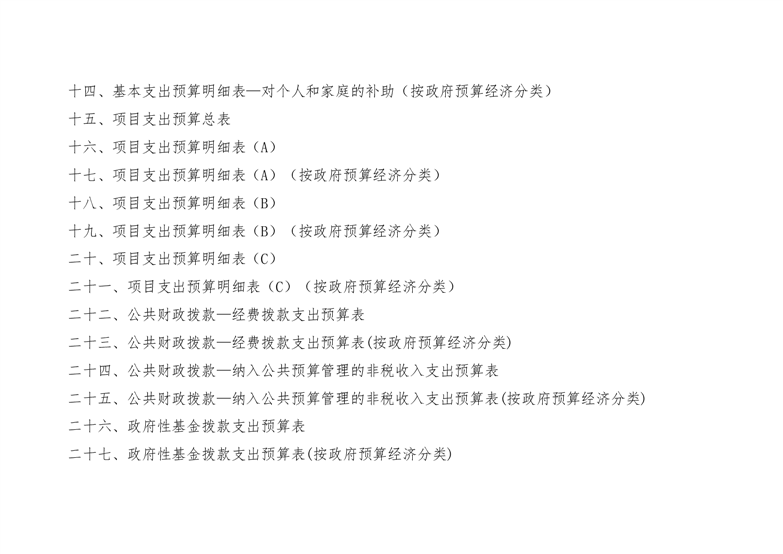 十四、基本支出预算明细表—对个人和家庭的补助（按政府预算经济分类）
十五、项目支出预算总表
十六、项目支出预算明细表（A）
十七、项目支出预算明细表（A）（按政府预算经济分类）
十八、项目支出预算明细表（B）
十九、项目支出预算明细表（B）（按政府预算经济分类）
二十、项目支出预算明细表（C）
二十一、项目支出预算明细表（C）（按政府预算经济分类）
二十二、公共财政拨款—经费拨款支出预算表
二十三、公共财政拨款—经费拨款支出预算表(按政府预算经济分类)
二十四、公共财政拨款—纳入公共预算管理的非税收入支出预算表
二十五、公共财政拨款—纳入公共预算管理的非税收入支出预算表(按政府预算经济分类)
二十六、政府性基金拨款支出预算表
二十七、政府性基金拨款支出预算表(按政府预算经济分类)